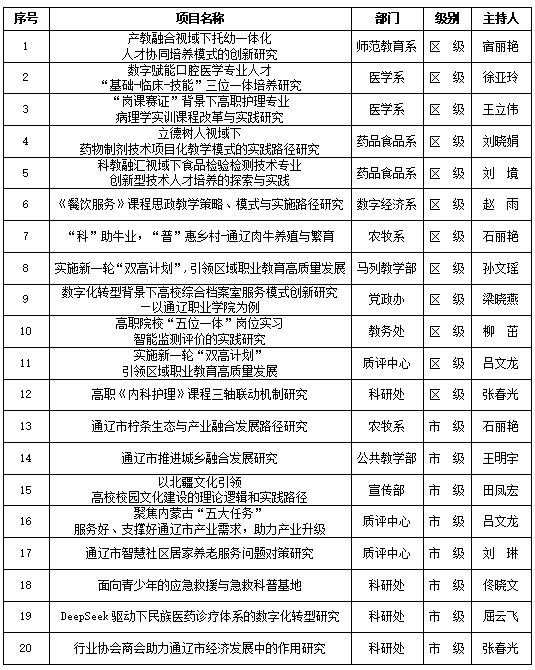 | 序号 | 项目名称 | 部门 | 级别 | 主持人 |
|---|---|---|---|---|
| 1 | 产教融合视域下托幼一体化 人才协同培养模式的创新研究 | 师范教育系 | 区 级 | 宿丽艳 |
| 2 | 数字赋能口腔医学专业人才 “基础-临床-技能”三位一体培养研究 | 医学系 | 区 级 | 徐亚玲 |
| 3 | “岗课赛证”背景下高职护理专业 病理学实训课程改革与实践研究 | 医学系 | 区 级 | 王立伟 |
| 4 | 立德树人视域下 药物制剂技术项目化教学模式的实践路径研究 | 药品食品系 | 区 级 | 刘晓娟 |
| 5 | 科教融汇视域下食品检验检测技术专业 创新型技术人才培养的探索与实践 | 药品食品系 | 区 级 | 刘 境 |
| 6 | 《餐饮服务》课程思政教学策略、模式与实施路径研究 | 数字经济系 | 区 级 | 赵 雨 |
| 7 | “科”助牛业，“普”惠乡村-通辽肉牛养殖与繁育 | 农牧系 | 区 级 | 石丽艳 |
| 8 | 实施新一轮“双高计划”，引领区域职业教育高质量发展 | 马列教学部 | 区 级 | 孙文瑶 |
| 9 | 数字化转型背景下高校综合档案室服务模式创新研究 —以通辽职业学院为例 | 党政办 | 区 级 | 梁晓燕 |
| 10 | 高职院校“五位一体”岗位实习 智能监测评价的实践研究 | 教务处 | 区 级 | 柳 茁 |
| 11 | 实施新一轮“双高计划” 引领区域职业教育高质量发展 | 质评中心 | 区 级 | 吕文龙 |
| 12 | 高职《内科护理》课程三轴联动机制研究 | 科研处 | 区 级 | 张春光 |
| 13 | 通辽市柠条生态与产业融合发展路径研究 | 农牧系 | 市 级 | 石丽艳 |
| 14 | 通辽市推进城乡融合发展研究 | 公共教学部 | 市 级 | 王明宇 |
| 15 | 以北疆文化引领 高校校园文化建设的理论逻辑和实践路径 | 宣传部 | 市 级 | 田凤宏 |
| 16 | 聚焦内蒙古“五大任务” 服务好、支撑好通辽市产业需求，助力产业升级 | 质评中心 | 市 级 | 吕文龙 |
| 17 | 通辽市智慧社区居家养老服务问题对策研究 | 质评中心 | 市 级 | 刘 琳 |
| 18 | 面向青少年的应急救援与急救科普基地 | 科研处 | 市 级 | 佟晓文 |
| 19 | DeepSeek 驱动下民族医药诊疗体系的数字化转型研究 | 科研处 | 市 级 | 屈云飞 |
| 20 | 行业协会商会助力通辽市经济发展中的作用研究 | 科研处 | 市 级 | 张春光 |